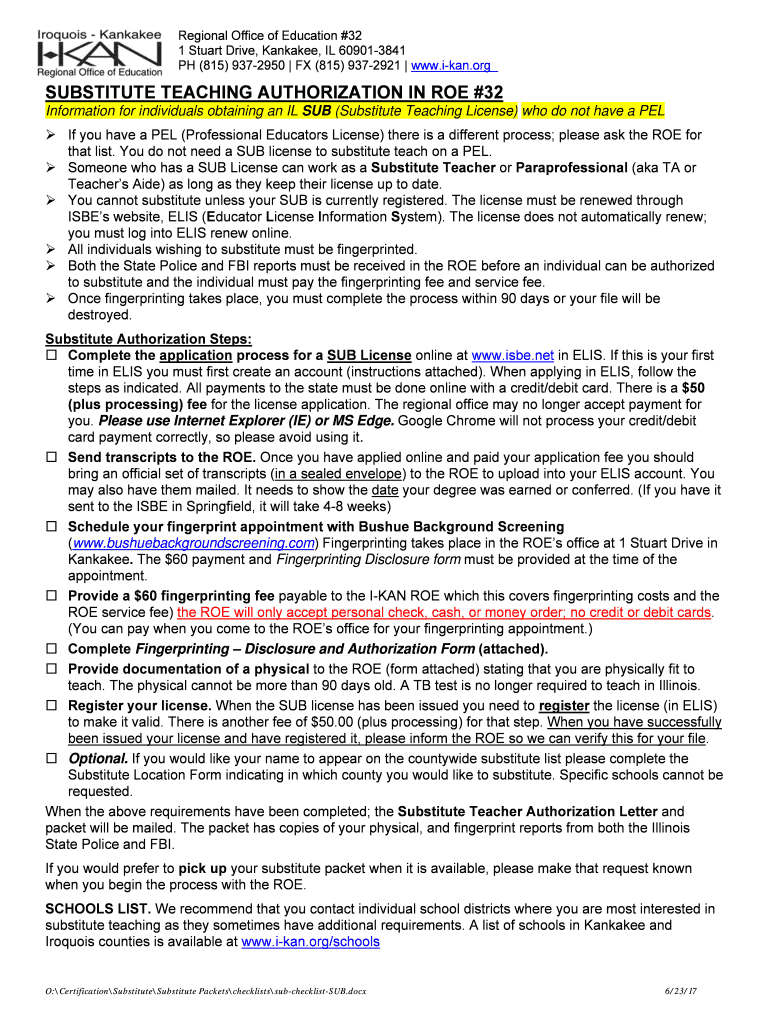 Iroquois - Kankakee
I-KAN
Regional Office of Education

Regional Office of Education #32
1 Stuart Drive, Kankakee, IL 60901-3841
PH (815) 937-2950 | FX (815) 937-2921 | www.i-kan.org

SUBSTITUTE TEACHING AUTHORIZATION IN ROE #32
Information for individuals obtaining an IL SUB (Substitute Teaching License) who do not have a PEL

➢ If you have a PEL (Professional Educators License) there is a different process; please ask the ROE for that list. You do not need a SUB license to substitute teach on a PEL.
➢ Someone who has a SUB License can work as a Substitute Teacher or Paraprofessional (aka TA or Teacher's Aide) as long as they keep their license up to date.
➢ You cannot substitute unless your SUB is currently registered. The license must be renewed through ISBE's website, ELIS (Educator License Information System). The license does not automatically renew; you must log into ELIS renew online.
➢ All individuals wishing to substitute must be fingerprinted.
➢ Both the State Police and FBI reports must be received in the ROE before an individual can be authorized to substitute and the individual must pay the fingerprinting fee and service fee.
➢ Once fingerprinting takes place, you must complete the process within 90 days or your file will be destroyed.

Substitute Authorization Steps:
☐ Complete the application process for a SUB License online at www.isbe.net in ELIS. If this is your first time in ELIS you must first create an account (instructions attached). When applying in ELIS, follow the steps as indicated. All payments to the state must be done online with a credit/debit card. There is a $50 (plus processing) fee for the license application. The regional office may no longer accept payment for you. Please use Internet Explorer (IE) or MS Edge. Google Chrome will not process your credit/debit card payment correctly, so please avoid using it.
☐ Send transcripts to the ROE. Once you have applied online and paid your application fee you should bring an official set of transcripts (in a sealed envelope) to the ROE to upload into your ELIS account. You may also have them mailed. It needs to show the date your degree was earned or conferred. (If you have it sent to the ISBE in Springfield, it will take 4-8 weeks)
☐ Schedule your fingerprint appointment with Bushue Background Screening (www.bushuebackgroundscreening.com) Fingerprinting takes place in the ROE's office at 1 Stuart Drive in Kankakee. The $60 payment and Fingerprinting Disclosure form must be provided at the time of the appointment.
☐ Provide a $60 fingerprinting fee payable to the I-KAN ROE which this covers fingerprinting costs and the ROE service fee) the ROE will only accept personal check, cash, or money order; no credit or debit cards. (You can pay when you come to the ROE's office for your fingerprinting appointment.)
☐ Complete Fingerprinting – Disclosure and Authorization Form (attached).
☐ Provide documentation of a physical to the ROE (form attached) stating that you are physically fit to teach. The physical cannot be more than 90 days old. A TB test is no longer required to teach in Illinois.
☐ Register your license. When the SUB license has been issued you need to register the license (in ELIS) to make it valid. There is another fee of $50.00 (plus processing) for that step. When you have successfully been issued your license and have registered it, please inform the ROE so we can verify this for your file.
☐ Optional. If you would like your name to appear on the countywide substitute list please complete the Substitute Location Form indicating in which county you would like to substitute. Specific schools cannot be requested.

When the above requirements have been completed; the Substitute Teacher Authorization Letter and packet will be mailed. The packet has copies of your physical, and fingerprint reports from both the Illinois State Police and FBI.

If you would prefer to pick up your substitute packet when it is available, please make that request known when you begin the process with the ROE.

SCHOOLS LIST. We recommend that you contact individual school districts where you are most interested in substitute teaching as they sometimes have additional requirements. A list of schools in Kankakee and Iroquois counties is available at www.i-kan.org/schools

O:\Certification\Substitute\Substitute Packets\checklists\sub-checklist-SUB.docx 6/23/17